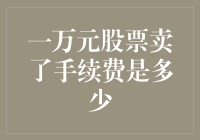 一万元股票卖了手续费是多少